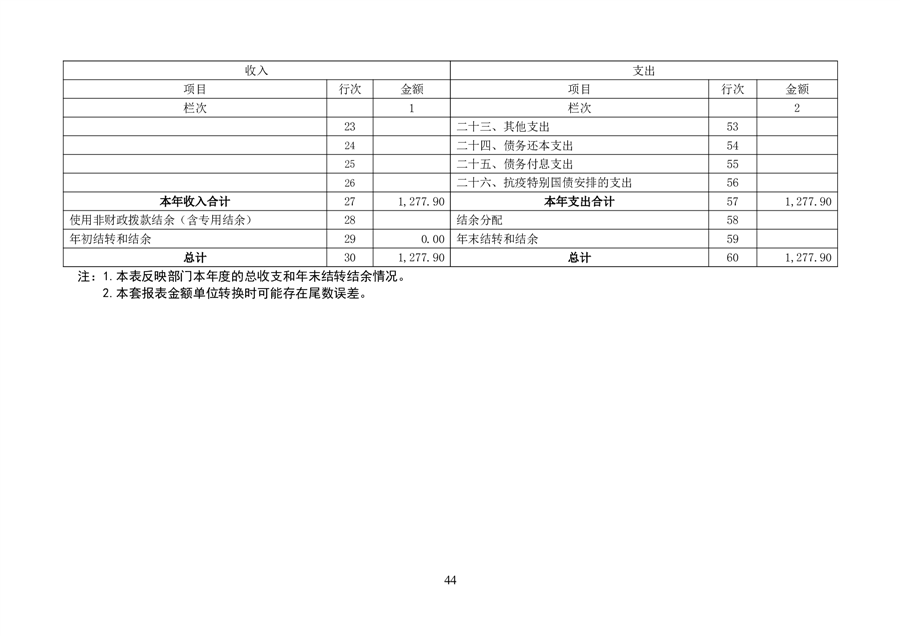 | 收入 | | | 支出 | | |
|---|---|---|---|---|---|
| 项目 | 行次 | 金额 | 项目 | 行次 | 金额 |
| 栏次 | | 1 | 栏次 | | 2 |
| | 23 | | 二十三、其他支出 | 53 | |
| | 24 | | 二十四、债务还本支出 | 54 | |
| | 25 | | 二十五、债务付息支出 | 55 | |
| | 26 | | 二十六、抗疫特别国债安排的支出 | 56 | |
| 本年收入合计 | 27 | 1,277.90 | 本年支出合计 | 57 | 1,277.90 |
| 使用非财政拨款结余（含专用结余） | 28 | | 结余分配 | 58 | |
| 年初结转和结余 | 29 | 0.00 | 年末结转和结余 | 59 | |
| 总计 | 30 | 1,277.90 | 总计 | 60 | 1,277.90 |

注：1. 本表反映部门本年度的总收支和年末结转结余情况。
2. 本套报表金额单位转换时可能存在尾数误差。

44